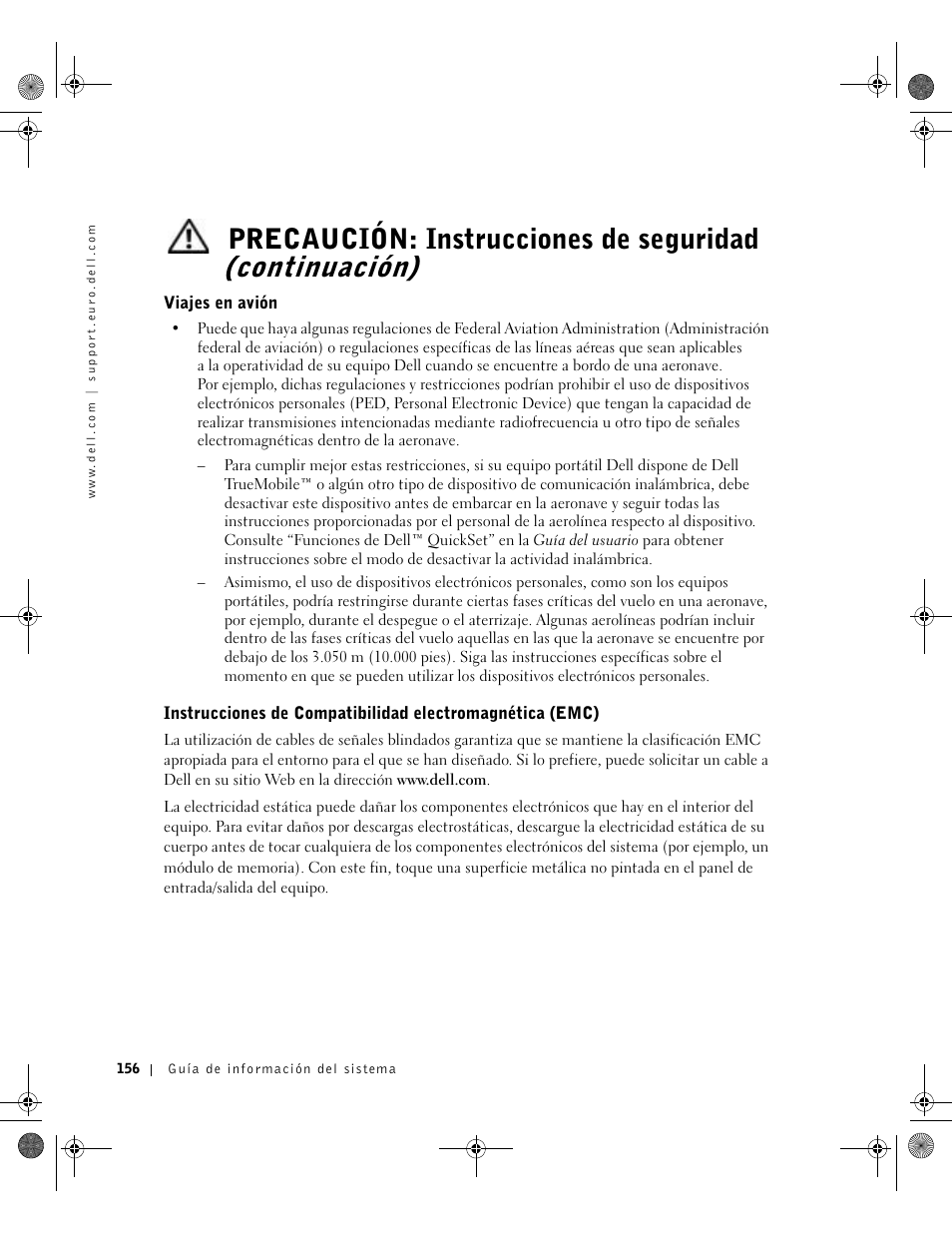 www.dell.com | support.euro.dell.com

PRECAUCIÓN: Instrucciones de seguridad (continuación)

Viajes en avión

• Puede que haya algunas regulaciones de Federal Aviation Administration (Administración federal de aviación) o regulaciones específicas de las líneas aéreas que sean aplicables a la operatividad de su equipo Dell cuando se encuentre a bordo de una aeronave. Por ejemplo, dichas regulaciones y restricciones podrían prohibir el uso de dispositivos electrónicos personales (PED, Personal Electronic Device) que tengan la capacidad de realizar transmisiones intencionadas mediante radiofrecuencia u otro tipo de señales electromagnéticas dentro de la aeronave.

– Para cumplir mejor estas restricciones, si su equipo portátil Dell dispone de Dell TrueMobile™ o algún otro tipo de dispositivo de comunicación inalámbrica, debe desactivar este dispositivo antes de embarcar en la aeronave y seguir todas las instrucciones proporcionadas por el personal de la aerolínea respecto al dispositivo. Consulte "Funciones de Dell™ QuickSet" en la Guía del usuario para obtener instrucciones sobre el modo de desactivar la actividad inalámbrica.

– Asimismo, el uso de dispositivos electrónicos personales, como son los equipos portátiles, podría restringirse durante ciertas fases críticas del vuelo en una aeronave, por ejemplo, durante el despegue o el aterrizaje. Algunas aerolíneas podrían incluir dentro de las fases críticas del vuelo aquellas en las que la aeronave se encuentre por debajo de los 3.050 m (10.000 pies). Siga las instrucciones específicas sobre el momento en que se pueden utilizar los dispositivos electrónicos personales.

Instrucciones de Compatibilidad electromagnética (EMC)

La utilización de cables de señales blindados garantiza que se mantiene la clasificación EMC apropiada para el entorno para el que se han diseñado. Si lo prefiere, puede solicitar un cable a Dell en su sitio Web en la dirección www.dell.com.

La electricidad estática puede dañar los componentes electrónicos que hay en el interior del equipo. Para evitar daños por descargas electrostáticas, descargue la electricidad estática de su cuerpo antes de tocar cualquiera de los componentes electrónicos del sistema (por ejemplo, un módulo de memoria). Con este fin, toque una superficie metálica no pintada en el panel de entrada/salida del equipo.

156 | Guía de información del sistema